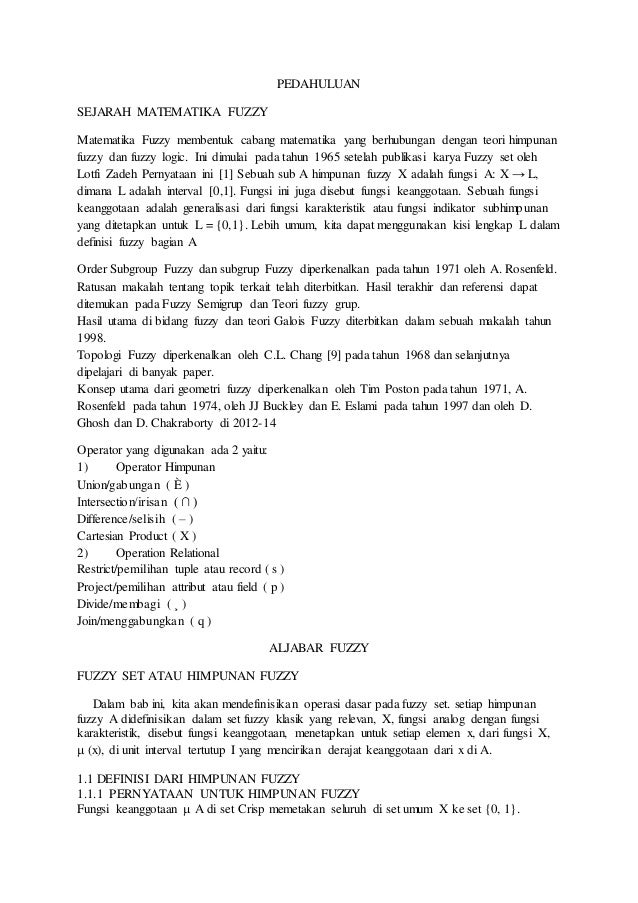 PEDAHULUAN

SEJARAH MATEMATIKA FUZZY

Matematika Fuzzy membentuk cabang matematika yang berhubungan dengan teori himpunan fuzzy dan fuzzy logic. Ini dimulai pada tahun 1965 setelah publikasi karya Fuzzy set oleh Lotfi Zadeh Pernyataan ini [1] Sebuah sub A himpunan fuzzy X adalah fungsi A: X → L, dimana L adalah interval [0,1]. Fungsi ini juga disebut fungsi keanggotaan. Sebuah fungsi keanggotaan adalah generalisasi dari fungsi karakteristik atau fungsi indikator subhimpunan yang ditetapkan untuk L = {0,1}. Lebih umum, kita dapat menggunakan kisi lengkap L dalam definisi fuzzy bagian A

Order Subgroup Fuzzy dan subgrup Fuzzy diperkenalkan pada tahun 1971 oleh A. Rosenfeld. Ratusan makalah tentang topik terkait telah diterbitkan. Hasil terakhir dan referensi dapat ditemukan pada Fuzzy Semigrup dan Teori fuzzy grup.
Hasil utama di bidang fuzzy dan teori Galois Fuzzy diterbitkan dalam sebuah makalah tahun 1998.
Topologi Fuzzy diperkenalkan oleh C.L. Chang [9] pada tahun 1968 dan selanjutnya dipelajari di banyak paper.
Konsep utama dari geometri fuzzy diperkenalkan oleh Tim Poston pada tahun 1971, A. Rosenfeld pada tahun 1974, oleh JJ Buckley dan E. Eslami pada tahun 1997 dan oleh D. Ghosh dan D. Chakraborty di 2012-14

Operator yang digunakan ada 2 yaitu:
1) Operator Himpunan
Union/gabungan ( È )
Intersection/irisan ( ∩ )
Difference/selisih ( – )
Cartesian Product ( X )
2) Operation Relational
Restrict/pemilihan tuple atau record ( s )
Project/pemilihan attribut atau field ( p )
Divide/membagi ( ¸ )
Join/menggabungkan ( q )

ALJABAR FUZZY

FUZZY SET ATAU HIMPUNAN FUZZY

Dalam bab ini, kita akan mendefinisikan operasi dasar pada fuzzy set. setiap himpunan fuzzy A didefinisikan dalam set fuzzy klasik yang relevan, X, fungsi analog dengan fungsi karakteristik, disebut fungsi keanggotaan, menetapkan untuk setiap elemen x, dari fungsi X, μ (x), di unit interval tertutup I yang mencirikan derajat keanggotaan dari x di A.

1.1 DEFINISI DARI HIMPUNAN FUZZY
1.1.1 PERNYATAAN UNTUK HIMPUNAN FUZZY
Fungsi keanggotaan μ A di set Crisp memetakan seluruh di set umum X ke set {0, 1}.